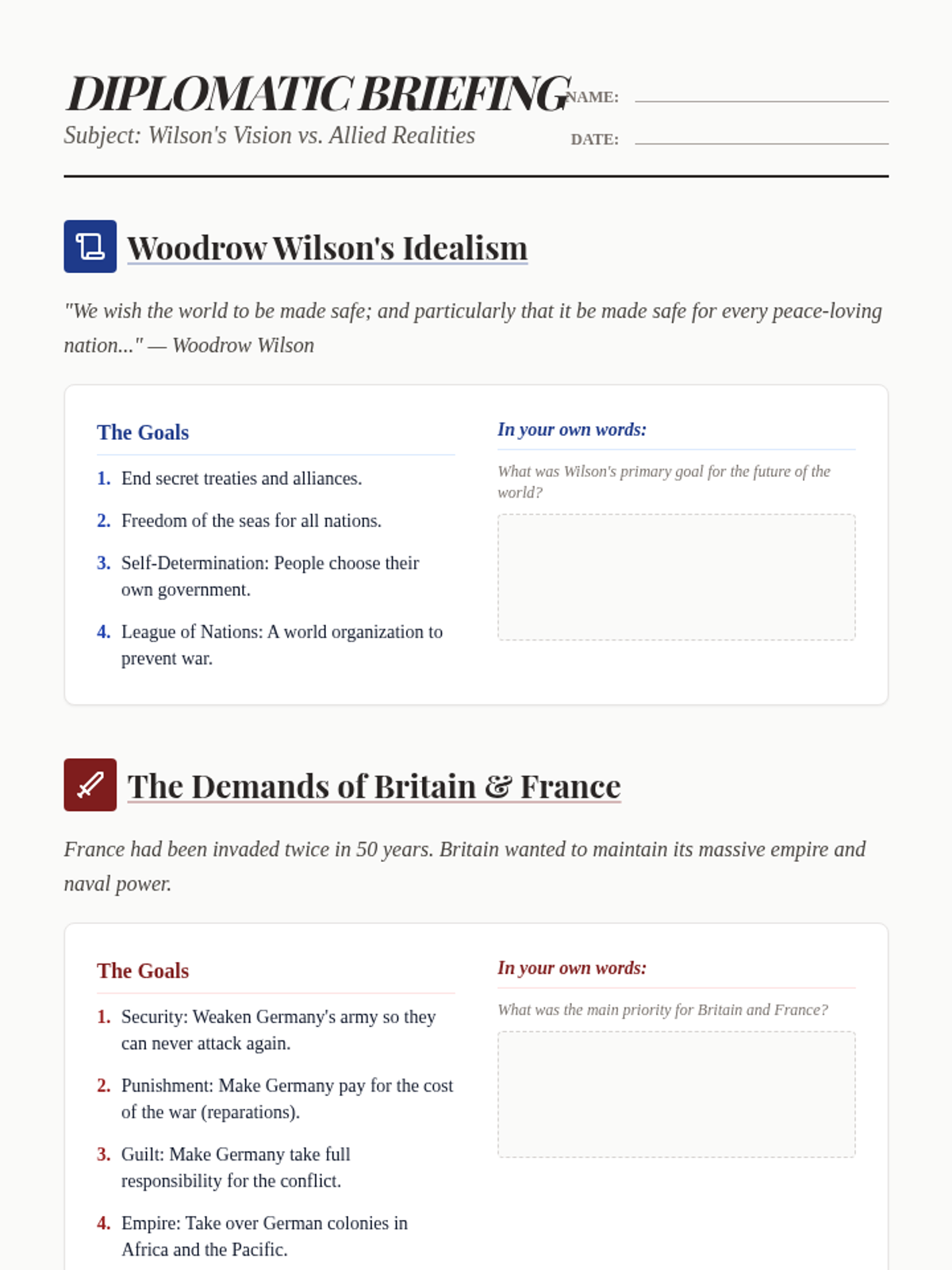 DIPLOMATIC BRIEFING
Subject: Wilson's Vision vs. Allied Realities

NAME:
DATE:

Woodrow Wilson's Idealism

"We wish the world to be made safe; and particularly that it be made safe for every peace-loving nation..." — Woodrow Wilson

The Goals

1. End secret treaties and alliances.
2. Freedom of the seas for all nations.
3. Self-Determination: People choose their own government.
4. League of Nations: A world organization to prevent war.

In your own words:

What was Wilson's primary goal for the future of the world?

The Demands of Britain & France

France had been invaded twice in 50 years. Britain wanted to maintain its massive empire and naval power.

The Goals

1. Security: Weaken Germany's army so they can never attack again.
2. Punishment: Make Germany pay for the cost of the war (reparations).
3. Guilt: Make Germany take full responsibility for the conflict.
4. Empire: Take over German colonies in Africa and the Pacific.

In your own words:

What was the main priority for Britain and France?